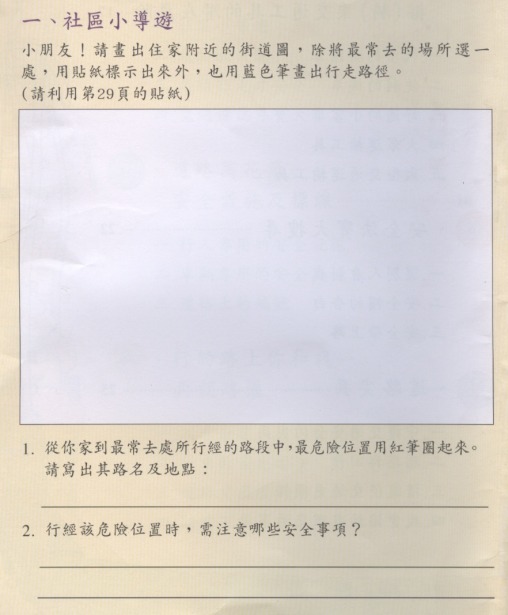 一、社區小導遊

小朋友！請畫出住家附近的街道圖，除將最常去的場所選一處，用貼紙標示出來外，也用藍色筆畫出行走路徑。
(請利用第29頁的貼紙)

1. 從你家到最常去處所行經的路段中，最危險位置用紅筆圈起來。請寫出其路名及地點：

2. 行經該危險位置時，需注意哪些安全事項？